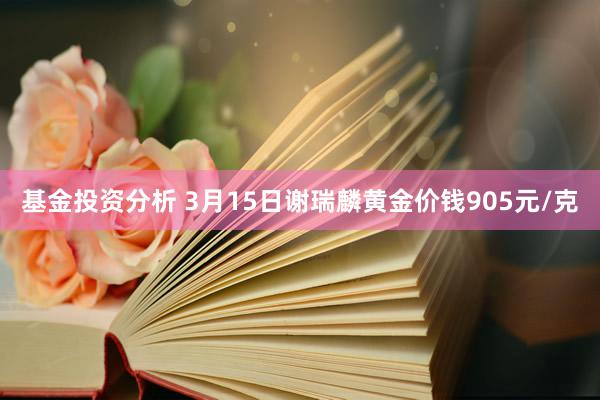 基金投资分析 3月15日谢瑞麟黄金价钱905元/克